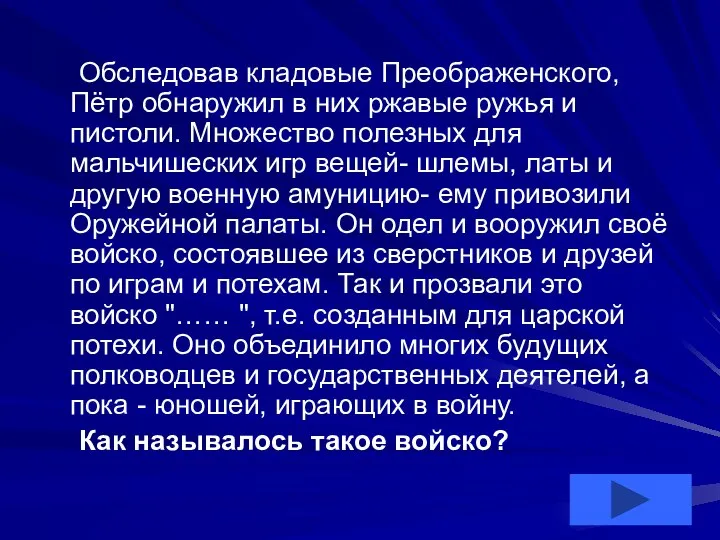 Обследовав кладовые Преображенского, Пётр обнаружил в них ржавые ружья и пистоли. Множество полезных для мальчишеских игр вещей- шлемы, латы и другую военную амуницию- ему привозили Оружейной палаты. Он одел и вооружил своё войско, состоявшее из сверстников и друзей по играм и потехам. Так и прозвали это войско "…… ", т.е. созданным для царской потехи. Оно объединило многих будущих полководцев и государственных деятелей, а пока - юношей, играющих в войну.

Как называлось такое войско?